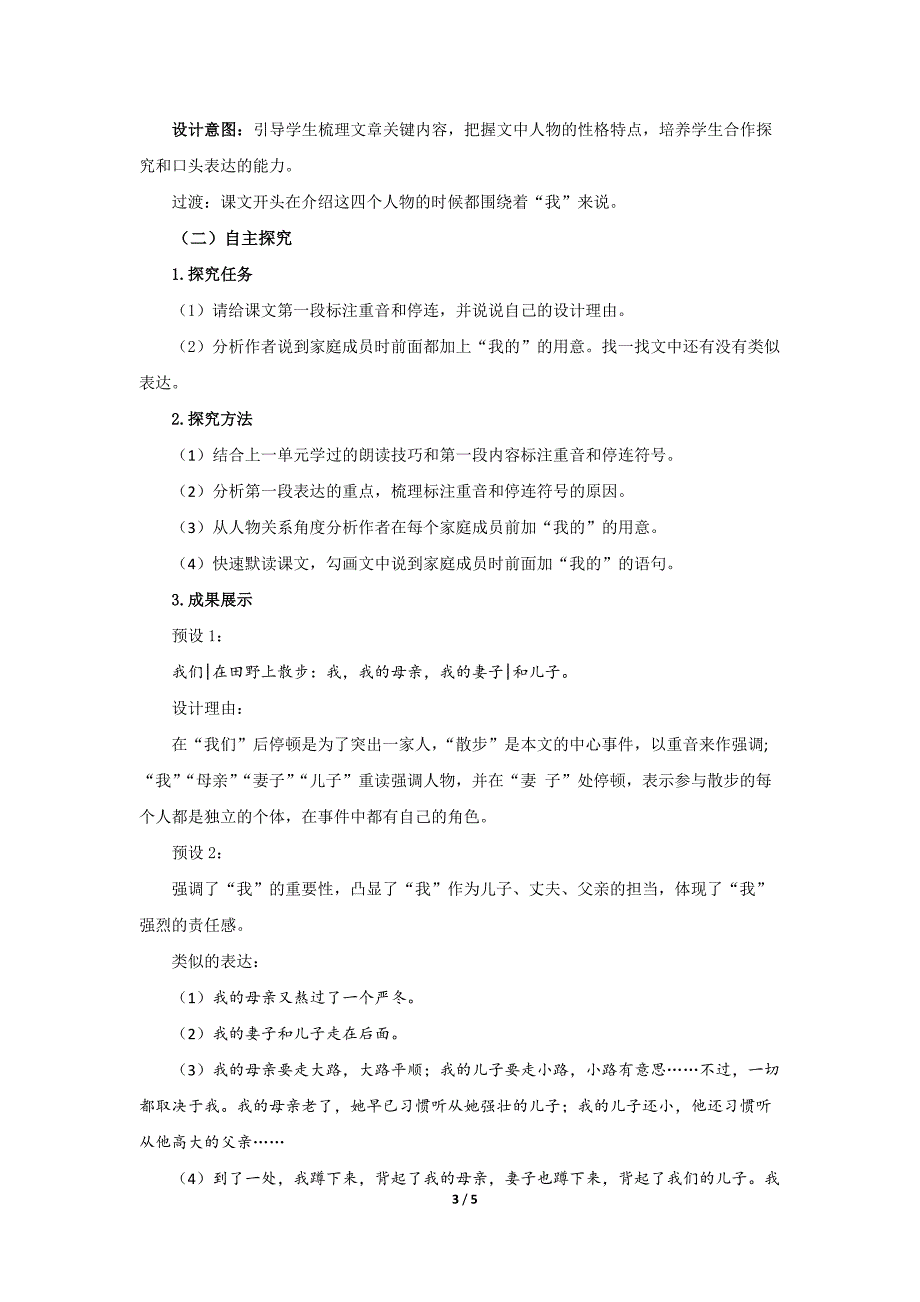 设计意图：引导学生梳理文章关键内容，把握文中人物的性格特点，培养学生合作探究和口头表达的能力。

过渡：课文开头在介绍这四个人物的时候都围绕着“我”来说。

（二）自主探究

1.探究任务

（1）请给课文第一段标注重音和停连，并说说自己的设计理由。

（2）分析作者说到家庭成员时前面都加上“我的”的用意。找一找文中还有没有类似表达。

2.探究方法

（1）结合上一单元学过的朗读技巧和第一段内容标注重音和停连符号。

（2）分析第一段表达的重点，梳理标注重音和停连符号的原因。

（3）从人物关系角度分析作者在每个家庭成员前加“我的”的用意。

（4）快速默读课文，勾画文中说到家庭成员时前面加“我的”的语句。

3.成果展示

预设 1：

我们|在田野上散步：我，我的母亲，我的妻子|和儿子。

设计理由：

在“我们”后停顿是为了突出一家人，“散步”是本文的中心事件，以重音来作强调；“我”“母亲”“妻子”“儿子”重读强调人物，并在“妻 子”处停顿，表示参与散步的每个人都是独立的个体，在事件中都有自己的角色。

预设 2：

强调了“我”的重要性，凸显了“我”作为儿子、丈夫、父亲的担当，体现了“我”强烈的责任感。

类似的表达：

（1）我的母亲又熬过了一个严冬。

（2）我的妻子和儿子走在后面。

（3）我的母亲要走大路，大路平顺；我的儿子要走小路，小路有意思……不过，一切都取决于我。我的母亲老了，她早已习惯听从她强壮的儿子；我的儿子还小，他还习惯听从他高大的父亲……

（4）到了一处，我蹲下来，背起了我的母亲，妻子也蹲下来，背起了我们的儿子。我

3 / 5